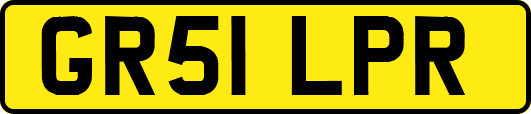 GR51 LPR